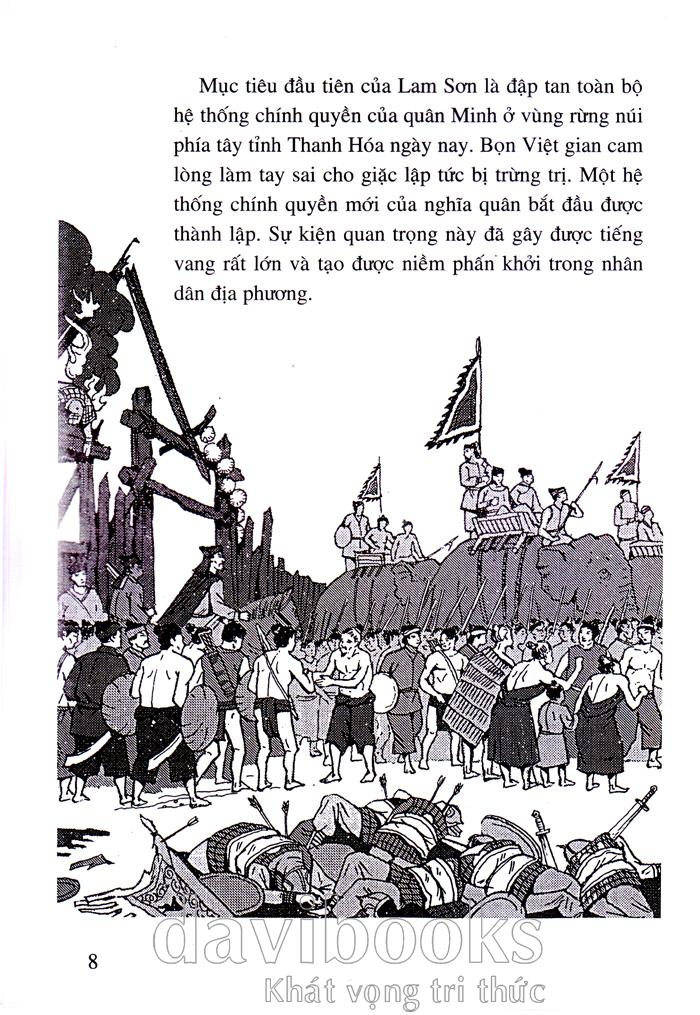 Mục tiêu đầu tiên của Lam Sơn là đập tan toàn bộ hệ thống chính quyền của quân Minh ở vùng rừng núi phía tây tỉnh Thanh Hóa ngày nay. Bọn Việt gian cam lòng làm tay sai cho giặc lập tức bị trừng trị. Một hệ thống chính quyền mới của nghĩa quân bắt đầu được thành lập. Sự kiện quan trọng này đã gây được tiếng vang rất lớn và tạo được niềm phấn khởi trong nhân dân địa phương.

8

davibooks
Khát vọng tri thức